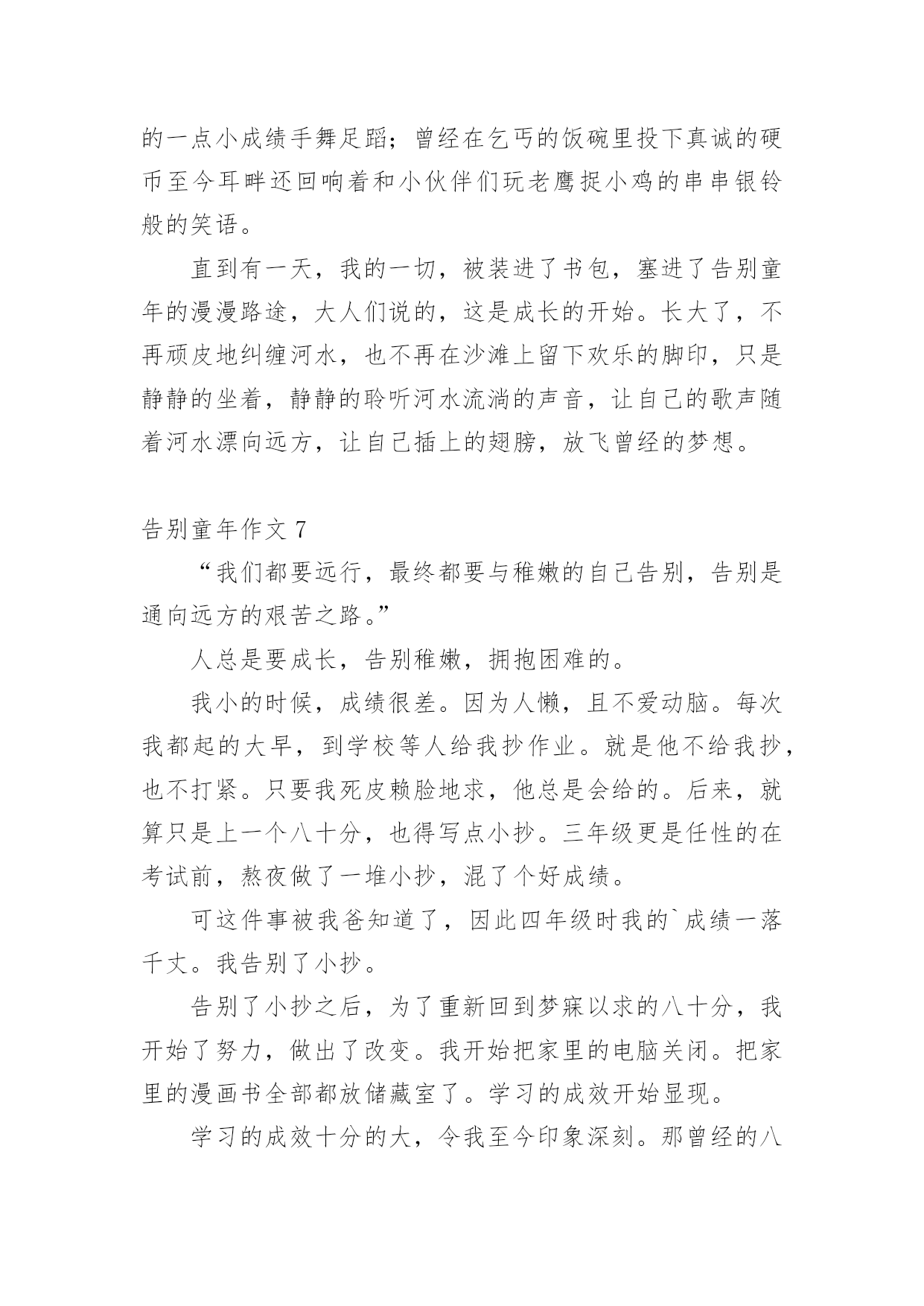 的一点小成绩手舞足蹈；曾经在乞丐的饭碗里投下真诚的硬币至今耳畔还回响着和小伙伴们玩老鹰捉小鸡的串串银铃般的笑语。

直到有一天，我的一切，被装进了书包，塞进了告别童年的漫漫路途，大人们说的，这是成长的开始。长大了，不再顽皮地纠缠河水，也不再在沙滩上留下欢乐的脚印，只是静静的坐着，静静的聆听河水流淌的声音，让自己的歌声随着河水漂向远方，让自己插上的翅膀，放飞曾经的梦想。

告别童年作文 7

“我们都要远行，最终都要与稚嫩的自己告别，告别是通向远方的艰苦之路。”

人总是要成长，告别稚嫩，拥抱困难的。

我小的时候，成绩很差。因为人懒，且不爱动脑。每次我都起的大早，到学校等人给我抄作业。就是他不给我抄，也不打紧。只要我死皮赖脸地求，他总是会给的。后来，就算只是上一个八十分，也得写点小抄。三年级更是任性的在考试前，熬夜做了一堆小抄，混了个好成绩。

可这件事被我爸知道了，因此四年级时我的`成绩一落千丈。我告别了小抄。

告别了小抄之后，为了重新回到梦寐以求的八十分，我开始了努力，做出了改变。我开始把家里的电脑关闭。把家里的漫画书全部都放储藏室了。学习的成效开始显现。

学习的成效十分的大，令我至今印象深刻。那曾经的八